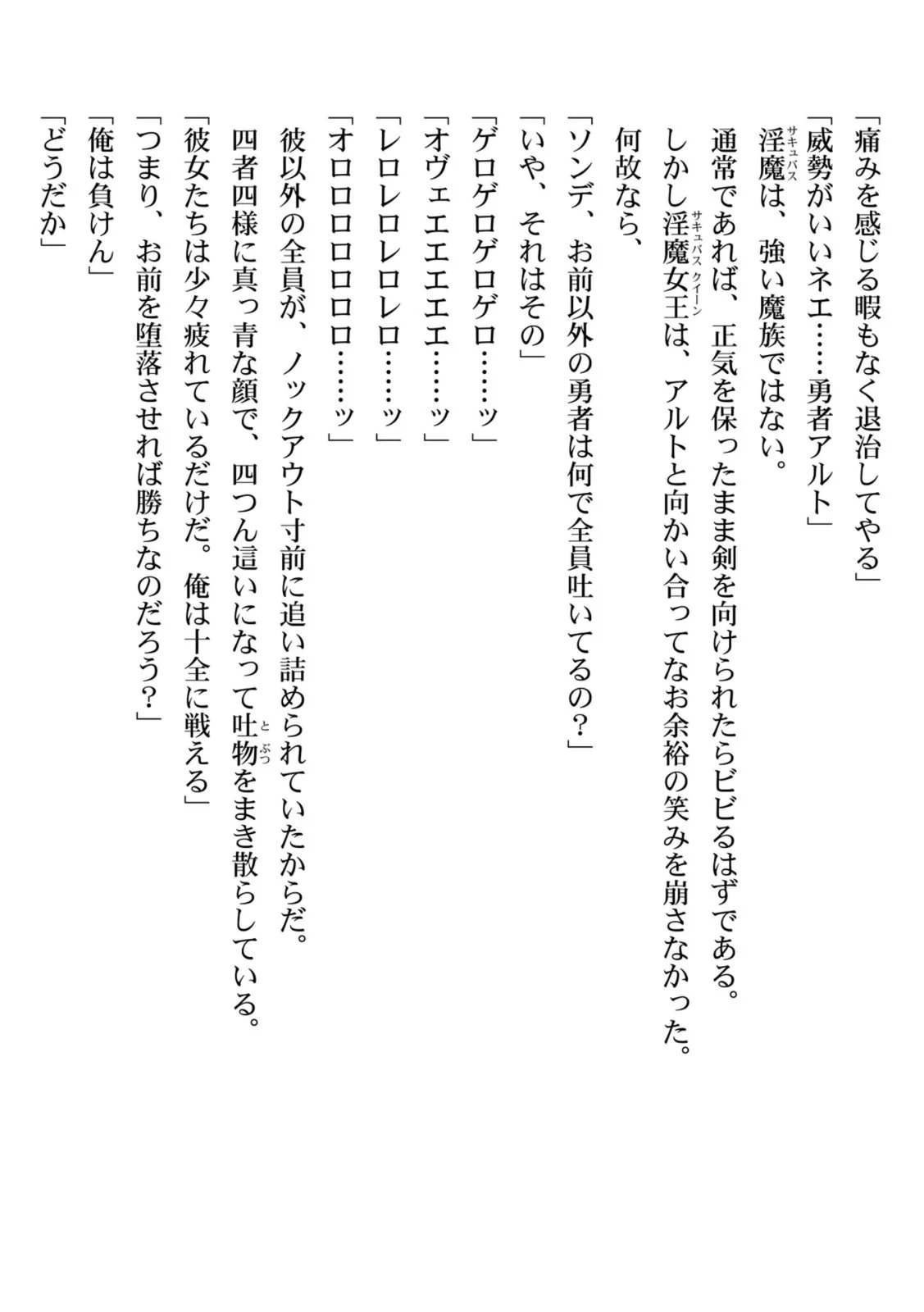 「痛みを感じる暇もなく退治してやる」

「威勢がいいネエ……勇者アルト」

淫魔（サキュバス）は、強い魔族ではない。

通常であれば、正気を保ったまま剣を向けられたらビビるはずである。

しかし淫魔女王（サキュバスクイーン）は、アルトと向かい合ってなお余裕の笑みを崩さなかった。

何故なら、

「ソンデ、お前以外の勇者は何で全員吐いてるの？」

「いや、それはその」

「ゲロゲロゲロゲロ……ッ」

「オヴェエエエエ……ッ」

「レロレロレロレロ……ッ」

「オロロロロロロロ……ッ」

彼以外の全員が、ノックアウト寸前に追い詰められていたからだ。

四者四様に真っ青な顔で、四つん這いになって吐物（とぶつ）をまき散らしている。

「彼女たちは少々疲れているだけだ。俺は十全に戦える」

「つまり、お前を堕落させれば勝ちなのだろう？」

「俺は負けん」

「どうだか」